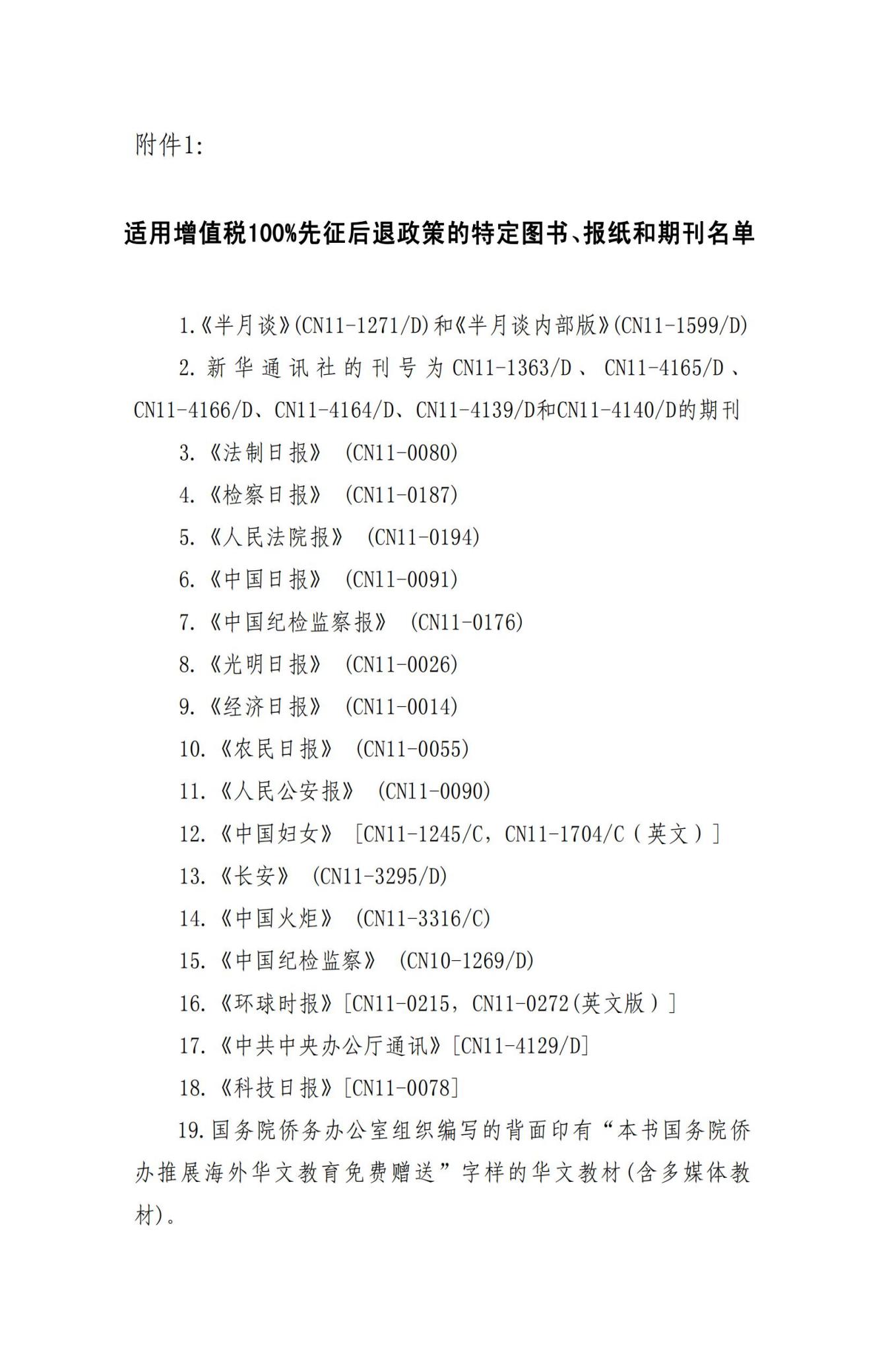 附件1:

适用增值税100%先征后退政策的特定图书、报纸和期刊名单

1.《半月谈》(CN11-1271/D)和《半月谈内部版》(CN11-1599/D)

2.新华通讯社的刊号为CN11-1363/D、CN11-4165/D、CN11-4166/D、CN11-4164/D、CN11-4139/D和CN11-4140/D的期刊

3.《法制日报》(CN11-0080)

4.《检察日报》(CN11-0187)

5.《人民法院报》(CN11-0194)

6.《中国日报》(CN11-0091)

7.《中国纪检监察报》(CN11-0176)

8.《光明日报》(CN11-0026)

9.《经济日报》(CN11-0014)

10.《农民日报》(CN11-0055)

11.《人民公安报》(CN11-0090)

12.《中国妇女》[CN11-1245/C，CN11-1704/C(英文)]

13.《长安》(CN11-3295/D)

14.《中国火炬》(CN11-3316/C)

15.《中国纪检监察》(CN10-1269/D)

16.《环球时报》[CN11-0215，CN11-0272(英文版)]

17.《中共中央办公厅通讯》[CN11-4129/D]

18.《科技日报》[CN11-0078]

19.国务院侨务办公室组织编写的背面印有“本书国务院侨办推展海外华文教育免费赠送”字样的华文教材(含多媒体教材)。